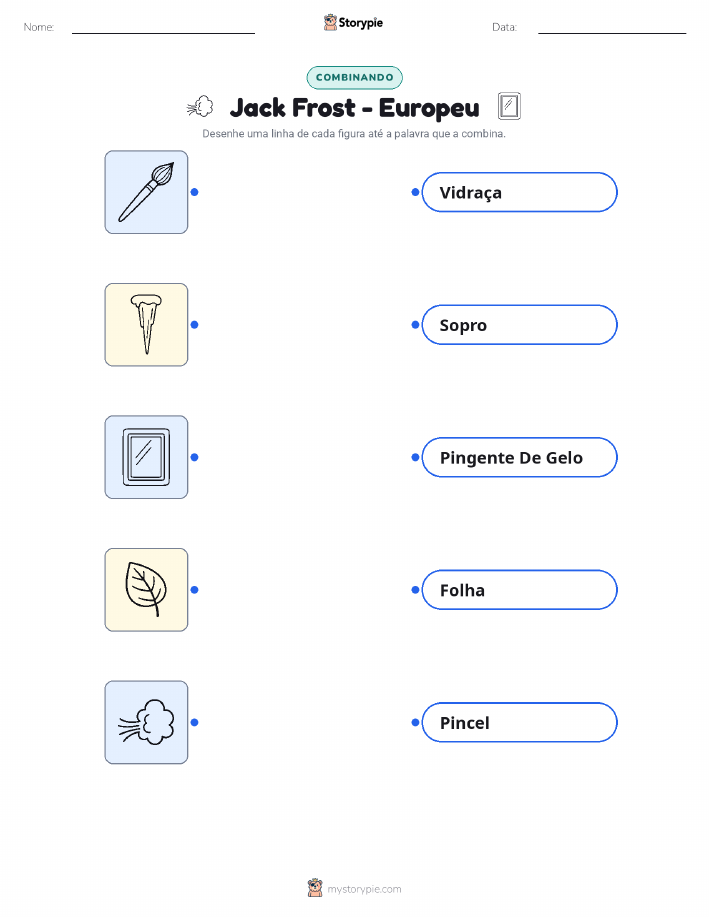 Nome: ____ Storypie Data: ____

COMBINANDO

Jack Frost - Europeu

Desenhe uma linha de cada figura até a palavra que a combina.

Vidraça

Sopro

Pingente De Gelo

Folha

Pincel

mystorypie.com